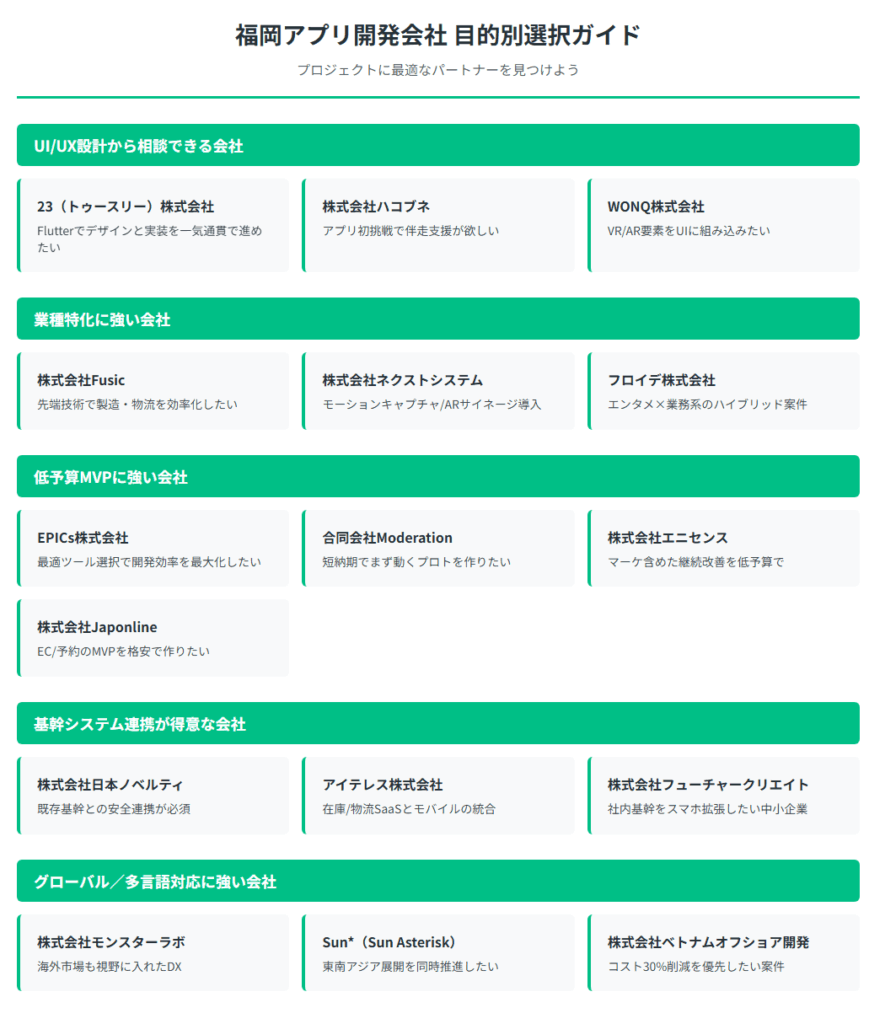 福岡アプリ開発会社 目的別選択ガイド

プロジェクトに最適なパートナーを見つけよう

UI/UX設計から相談できる会社

23（トゥースリー）株式会社
Flutterでデザインと実装を一気通貫で進めたい

株式会社ハコブネ
アプリ初挑戦で伴走支援が欲しい

WONQ株式会社
VR/AR要素をUIに組み込みたい

業種特化に強い会社

株式会社Fusic
先端技術で製造・物流を効率化したい

株式会社ネクストシステム
モーションキャプチャ/ARサイネージ導入

フロイデ株式会社
エンタメ×業務系のハイブリッド案件

低予算MVPに強い会社

EPICs株式会社
最適ツール選択で開発効率を最大化したい

合同会社Moderation
短納期でまず動くプロトを作りたい

株式会社エニセンス
マーケ含めた継続改善を低予算で

株式会社Japonline
EC/予約のMVPを格安で作りたい

基幹システム連携が得意な会社

株式会社日本ノベルティ
既存基幹との安全連携が必須

アイテレス株式会社
在庫/物流SaaSとモバイルの統合

株式会社フューチャークリエイト
社内基幹をスマホ拡張したい中小企業

グローバル／多言語対応に強い会社

株式会社モンスターラボ
海外市場も視野に入れたDX

Sun*（Sun Asterisk）
東南アジア展開を同時推進したい

株式会社ベトナムオフショア開発
コスト30%削減を優先したい案件